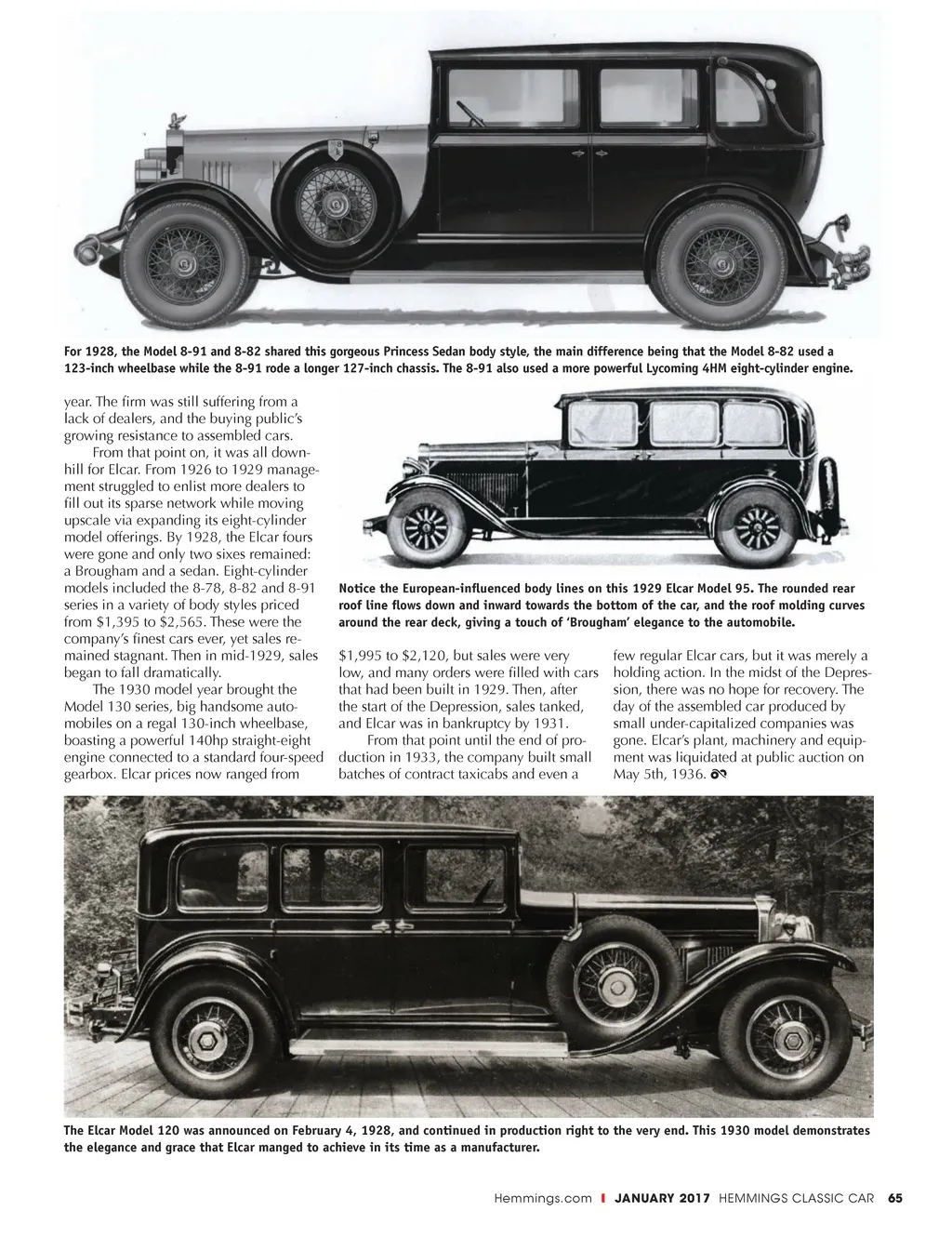 For 1928, the Model 8-91 and 8-82 shared this gorgeous Princess Sedan body style, the main difference being that the Model 8-82 used a 123-inch wheelbase while the 8-91 rode a longer 127-inch chassis. The 8-91 also used a more powerful Lycoming 4HM eight-cylinder engine.

year. The firm was still suffering from a lack of dealers, and the buying public's growing resistance to assembled cars.

From that point on, it was all downhill for Elcar. From 1926 to 1929 management struggled to enlist more dealers to fill out its sparse network while moving upscale via expanding its eight-cylinder model offerings. By 1928, the Elcar fours were gone and only two sixes remained: a Brougham and a sedan. Eight-cylinder models included the 8-78, 8-82 and 8-91 series in a variety of body styles priced from $1,395 to $2,565. These were the company's finest cars ever, yet sales remained stagnant. Then in mid-1929, sales began to fall dramatically.

The 1930 model year brought the Model 130 series, big handsome automobiles on a regal 130-inch wheelbase, boasting a powerful 140hp straight-eight engine connected to a standard four-speed gearbox. Elcar prices now ranged from

Notice the European-influenced body lines on this 1929 Elcar Model 95. The rounded rear roof line flows down and inward towards the bottom of the car, and the roof molding curves around the rear deck, giving a touch of 'Brougham' elegance to the automobile.

$1,995 to $2,120, but sales were very low, and many orders were filled with cars that had been built in 1929. Then, after the start of the Depression, sales tanked, and Elcar was in bankruptcy by 1931.

From that point until the end of production in 1933, the company built small batches of contract taxicabs and even a

few regular Elcar cars, but it was merely a holding action. In the midst of the Depression, there was no hope for recovery. The day of the assembled car produced by small under-capitalized companies was gone. Elcar's plant, machinery and equipment was liquidated at public auction on May 5th, 1936.

The Elcar Model 120 was announced on February 4, 1928, and continued in production right to the very end. This 1930 model demonstrates the elegance and grace that Elcar manged to achieve in its time as a manufacturer.

Hemmings.com | JANUARY 2017 HEMMINGS CLASSIC CAR 65